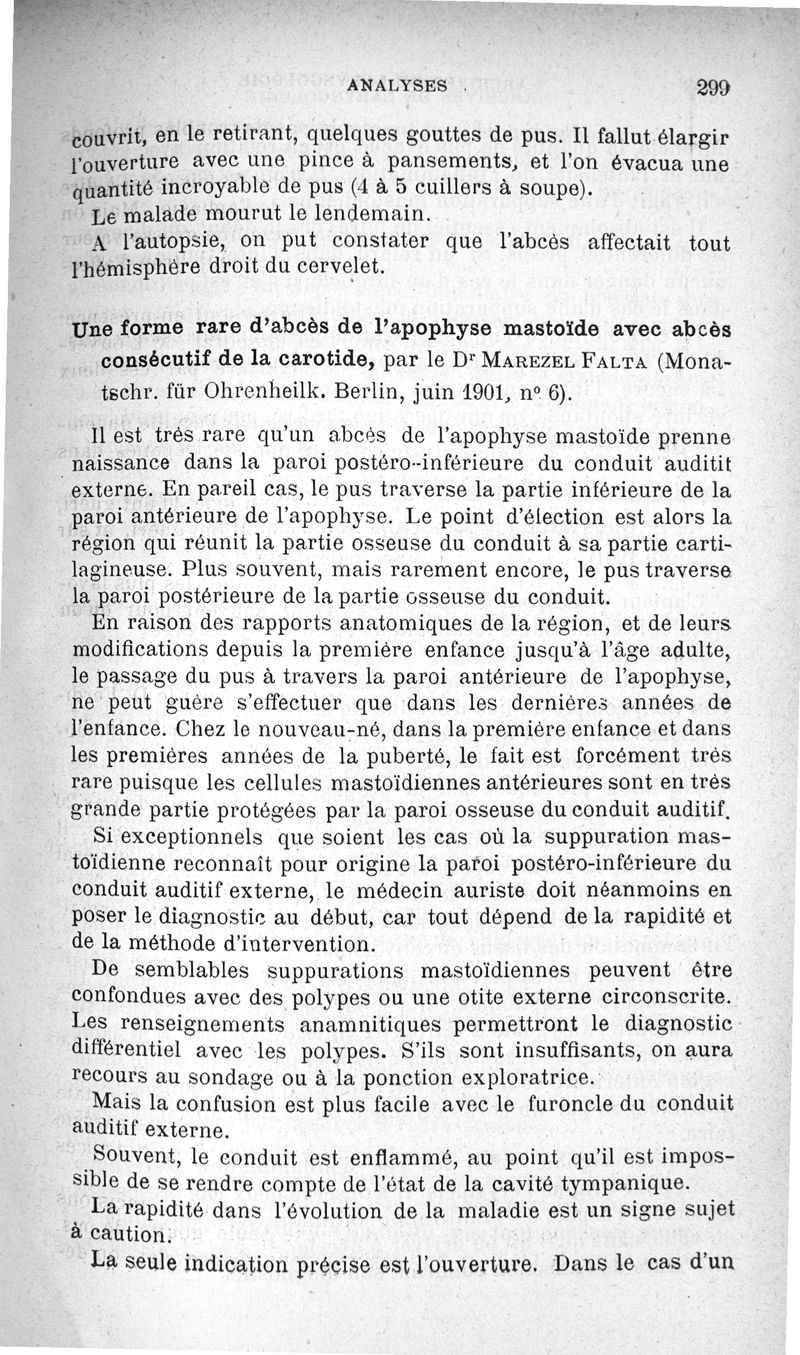 ANALYSES 299

couvrit, en le retirant, quelques gouttes de pus. Il fallut élargir l'ouverture avec une pince à pansements, et l'on évacua une quantité incroyable de pus (4 à 5 cuillers à soupe).

Le malade mourut le lendemain.

A l'autopsie, on put constater que l'abcès affectait tout l'hémisphère droit du cervelet.

Une forme rare d'abcès de l'apophyse mastoïde avec abcès consécutif de la carotide, par le Dr Marezel Falta (Monatschr. für Ohrenheilk. Berlin, juin 1901, n° 6).

Il est très rare qu'un abcès de l'apophyse mastoïde prenne naissance dans la paroi postéro-inférieure du conduit auditit externe. En pareil cas, le pus traverse la partie inférieure de la paroi antérieure de l'apophyse. Le point d'élection est alors la région qui réunit la partie osseuse du conduit à sa partie cartilagineuse. Plus souvent, mais rarement encore, le pus traverse la paroi postérieure de la partie osseuse du conduit.

En raison des rapports anatomiques de la région, et de leurs modifications depuis la première enfance jusqu'à l'âge adulte, le passage du pus à travers la paroi antérieure de l'apophyse, ne peut guère s'effectuer que dans les dernières années de l'enfance. Chez le nouveau-né, dans la première enfance et dans les premières années de la puberté, le fait est forcément très rare puisque les cellules mastoïdiennes antérieures sont en très grande partie protégées par la paroi osseuse du conduit auditif.

Si exceptionnels que soient les cas où la suppuration mastoïdienne reconnaît pour origine la paroi postéro-inférieure du conduit auditif externe, le médecin auriste doit néanmoins en poser le diagnostic au début, car tout dépend de la rapidité et de la méthode d'intervention.

De semblables suppurations mastoïdiennes peuvent être confondues avec des polypes ou une otite externe circonscrite. Les renseignements anamnitiques permettront le diagnostic différentiel avec les polypes. S'ils sont insuffisants, on aura recours au sondage ou à la ponction exploratrice.

Mais la confusion est plus facile avec le furoncle du conduit auditif externe.

Souvent, le conduit est enflammé, au point qu'il est impossible de se rendre compte de l'état de la cavité tympanique.

La rapidité dans l'évolution de la maladie est un signe sujet à caution.

La seule indication précise est l'ouverture. Dans le cas d'un